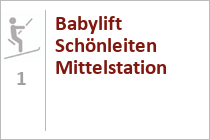 1

Babylift Schönleiten Mittelstation